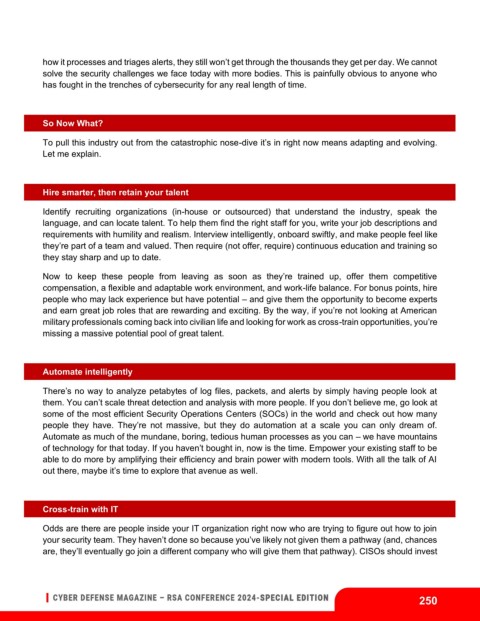 how it processes and triages alerts, they still won't get through the thousands they get per day. We cannot solve the security challenges we face today with more bodies. This is painfully obvious to anyone who has fought in the trenches of cybersecurity for any real length of time.

So Now What?

To pull this industry out from the catastrophic nose-dive it's in right now means adapting and evolving. Let me explain.

Hire smarter, then retain your talent

Identify recruiting organizations (in-house or outsourced) that understand the industry, speak the language, and can locate talent. To help them find the right staff for you, write your job descriptions and requirements with humility and realism. Interview intelligently, onboard swiftly, and make people feel like they're part of a team and valued. Then require (not offer, require) continuous education and training so they stay sharp and up to date.

Now to keep these people from leaving as soon as they're trained up, offer them competitive compensation, a flexible and adaptable work environment, and work-life balance. For bonus points, hire people who may lack experience but have potential – and give them the opportunity to become experts and earn great job roles that are rewarding and exciting. By the way, if you're not looking at American military professionals coming back into civilian life and looking for work as cross-train opportunities, you're missing a massive potential pool of great talent.

Automate intelligently

There's no way to analyze petabytes of log files, packets, and alerts by simply having people look at them. You can't scale threat detection and analysis with more people. If you don't believe me, go look at some of the most efficient Security Operations Centers (SOCs) in the world and check out how many people they have. They're not massive, but they do automation at a scale you can only dream of. Automate as much of the mundane, boring, tedious human processes as you can – we have mountains of technology for that today. If you haven't bought in, now is the time. Empower your existing staff to be able to do more by amplifying their efficiency and brain power with modern tools. With all the talk of AI out there, maybe it's time to explore that avenue as well.

Cross-train with IT

Odds are there are people inside your IT organization right now who are trying to figure out how to join your security team. They haven't done so because you've likely not given them a pathway (and, chances are, they'll eventually go join a different company who will give them that pathway). CISOs should invest

CYBER DEFENSE MAGAZINE – RSA CONFERENCE 2024-SPECIAL EDITION

250